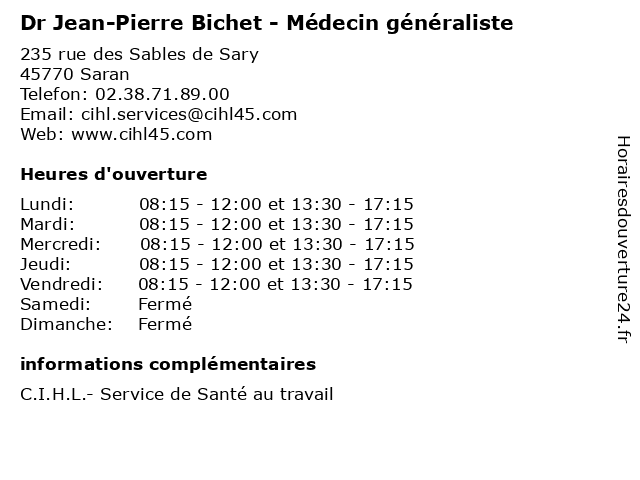 Dr Jean-Pierre Bichet - Médecin généraliste

235 rue des Sables de Sary
45770 Saran
Telefon: 02.38.71.89.00
Email: cihl.services@cihl45.com
Web: www.cihl45.com

Heures d'ouverture

Lundi: 08:15 - 12:00 et 13:30 - 17:15
Mardi: 08:15 - 12:00 et 13:30 - 17:15
Mercredi: 08:15 - 12:00 et 13:30 - 17:15
Jeudi: 08:15 - 12:00 et 13:30 - 17:15
Vendredi: 08:15 - 12:00 et 13:30 - 17:15
Samedi: Fermé
Dimanche: Fermé

informations complémentaires

C.I.H.L.- Service de Santé au travail

Horairesdouverture24.fr